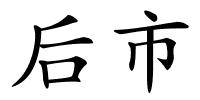 后市